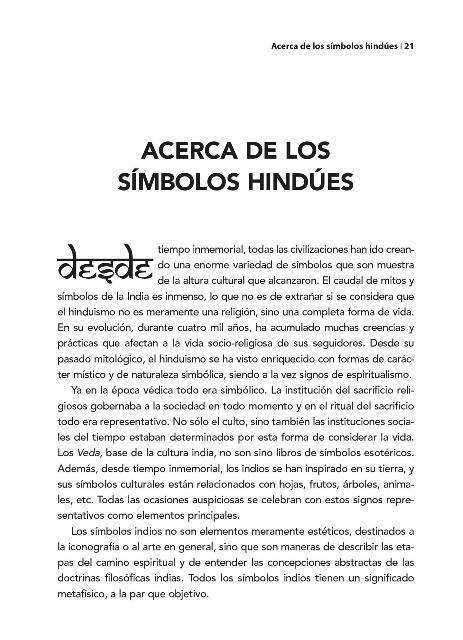 Acerca de los símbolos hindúes | 21

ACERCA DE LOS SÍMBOLOS HINDÚES

desde tiempo inmemorial, todas las civilizaciones han ido creando una enorme variedad de símbolos que son muestra de la altura cultural que alcanzaron. El caudal de mitos y símbolos de la India es inmenso, lo que no es de extrañar si se considera que el hinduismo no es meramente una religión, sino una completa forma de vida. En su evolución, durante cuatro mil años, ha acumulado muchas creencias y prácticas que afectan a la vida socio-religiosa de sus seguidores. Desde su pasado mitológico, el hinduismo se ha visto enriquecido con formas de carácter místico y de naturaleza simbólica, siendo a la vez signos de espiritualismo.

Ya en la época védica todo era simbólico. La institución del sacrificio religiosos gobernaba a la sociedad en todo momento y en el ritual del sacrificio todo era representativo. No sólo el culto, sino también las instituciones sociales del tiempo estaban determinados por esta forma de considerar la vida. Los Veda, base de la cultura india, no son sino libros de símbolos esotéricos. Además, desde tiempo inmemorial, los indios se han inspirado en su tierra, y sus símbolos culturales están relacionados con hojas, frutos, árboles, animales, etc. Todas las ocasiones auspiciosas se celebran con estos signos representativos como elementos principales.

Los símbolos indios no son elementos meramente estéticos, destinados a la iconografía o al arte en general, sino que son maneras de describir las etapas del camino espiritual y de entender las concepciones abstractas de las doctrinas filosóficas indias. Todos los símbolos indios tienen un significado metafísico, a la par que objetivo.